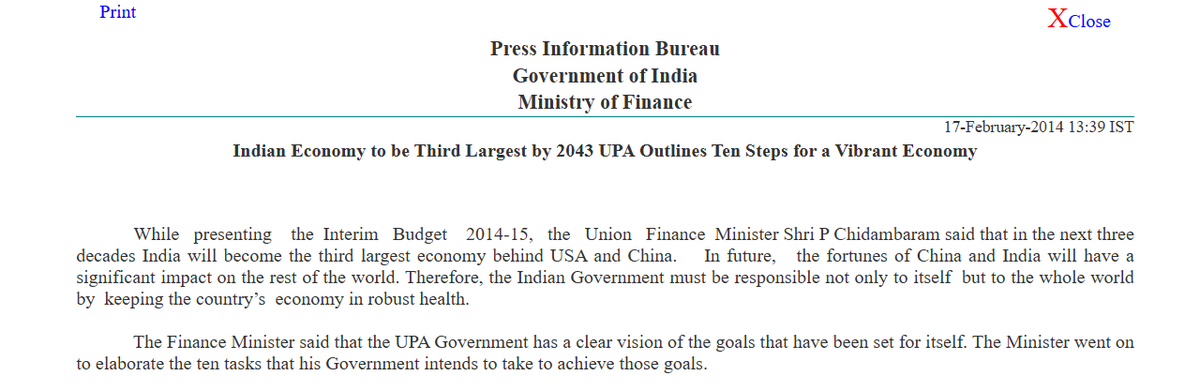 Print

XClose

Press Information Bureau
Government of India
Ministry of Finance

17-February-2014 13:39 IST

Indian Economy to be Third Largest by 2043 UPA Outlines Ten Steps for a Vibrant Economy

While presenting the Interim Budget 2014-15, the Union Finance Minister Shri P Chidambaram said that in the next three decades India will become the third largest economy behind USA and China. In future, the fortunes of China and India will have a significant impact on the rest of the world. Therefore, the Indian Government must be responsible not only to itself but to the whole world by keeping the country's economy in robust health.

The Finance Minister said that the UPA Government has a clear vision of the goals that have been set for itself. The Minister went on to elaborate the ten tasks that his Government intends to take to achieve those goals.